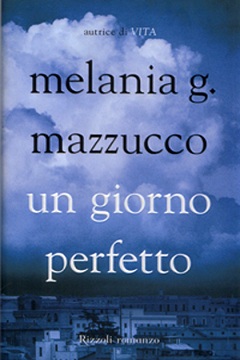 autrice di VITA

melania g. mazzucco

un giorno perfetto

Rizzoli romanzo